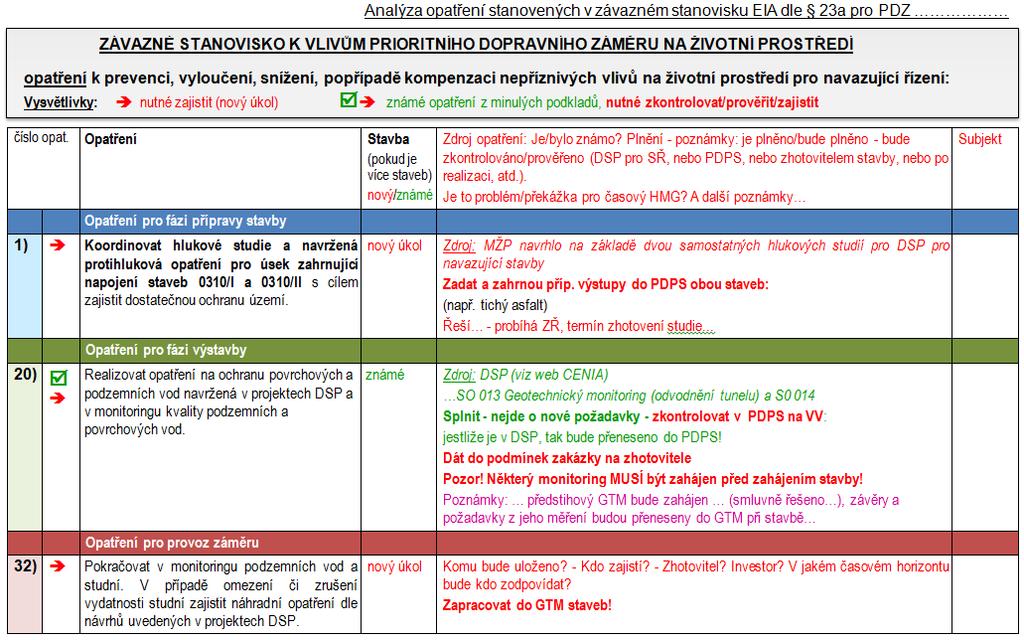 Analýza opatření stanovených v závazném stanovisku EIA dle § 23a pro PDZ ………………

ZÁVAZNÉ STANOVISKO K VLIVŮM PRIORITNÍHO DOPRAVNÍHO ZÁMĚRU NA ŽIVOTNÍ PROSTŘEDÍ

opatření k prevenci, vyloučení, snížení, popřípadě kompenzaci nepříznivých vlivů na životní prostředí pro navazující řízení:

Vysvětlivky: ➔ nutné zajistit (nový úkol) ☑➔ známé opatření z minulých podkladů, nutné zkontrolovat/prověřit/zajistit

| číslo opat. | | Opatření | Stavba (pokud je více staveb) nový/známé | Zdroj opatření: Je/bylo známo? Plnění - poznámky: je plněno/bude plněno - bude zkontrolováno/prověřeno (DSP pro SŘ, nebo PDPS, nebo zhotovitelem stavby, nebo po realizaci, atd.). Je to problém/překážka pro časový HMG? A další poznámky… | Subjekt |
|---|---|---|---|---|---|
| | | Opatření pro fázi přípravy stavby | | | |
| 1) | ➔ | Koordinovat hlukové studie a navržená protihluková opatření pro úsek zahrnující napojení staveb 0310/I a 0310/II s cílem zajistit dostatečnou ochranu území. | nový úkol | Zdroj: MŽP navrhlo na základě dvou samostatných hlukových studií pro DSP pro navazující stavby Zadat a zahrnou příp. výstupy do PDPS obou staveb: (např. tichý asfalt) Řeší… - probíhá ZŘ, termín zhotovení studie… | |
| | | Opatření pro fázi výstavby | | | |
| 20) | ☑ ➔ | Realizovat opatření na ochranu povrchových a podzemních vod navržená v projektech DSP a v monitoringu kvality podzemních a povrchových vod. | známé | Zdroj: DSP (viz web CENIA) …SO 013 Geotechnický monitoring (odvodnění tunelu) a S0 014 Splnit - nejde o nové požadavky - zkontrolovat v PDPS na VV: jestliže je v DSP, tak bude přeneseno do PDPS! Dát do podmínek zakázky na zhotovitele Pozor! Některý monitoring MUSÍ být zahájen před zahájením stavby! Poznámky: … předstihový GTM bude zahájen … (smluvně řešeno…), závěry a požadavky z jeho měření budou přeneseny do GTM při stavbě… | |
| | | Opatření pro provoz záměru | | | |
| 32) | ➔ | Pokračovat v monitoringu podzemních vod a studní. V případě omezení či zrušení vydatnosti studní zajistit náhradní opatření dle návrhů uvedených v projektech DSP. | nový úkol | Komu bude uloženo? - Kdo zajistí? - Zhotovitel? Investor? V jakém časovém horizontu bude kdo zodpovídat? Zapracovat do GTM staveb! | |